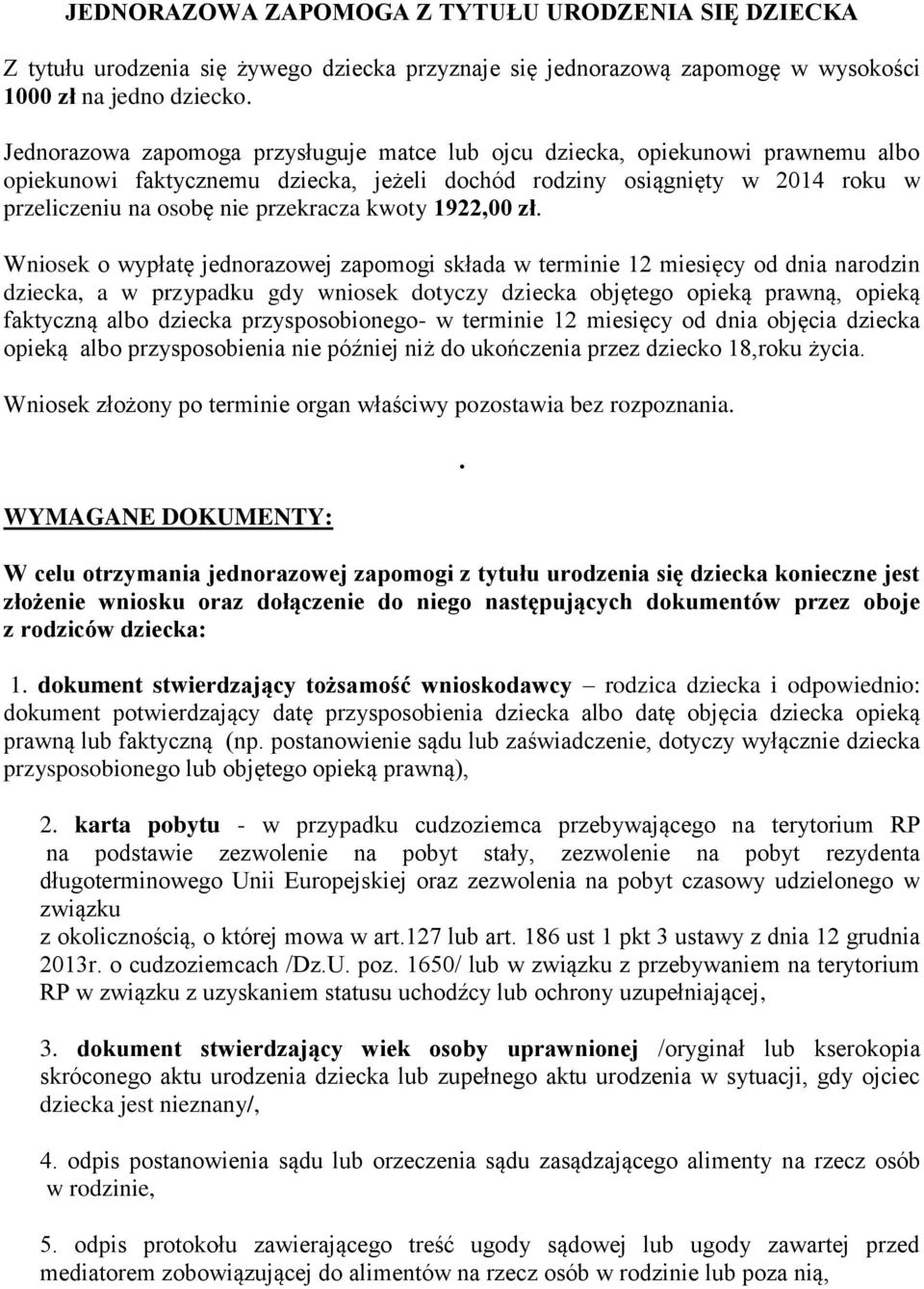 JEDNORAZOWA ZAPOMOGA Z TYTUŁU URODZENIA SIĘ DZIECKA

Z tytułu urodzenia się żywego dziecka przyznaje się jednorazową zapomogę w wysokości 1000 zł na jedno dziecko.

Jednorazowa zapomoga przysługuje matce lub ojcu dziecka, opiekunowi prawnemu albo opiekunowi faktycznemu dziecka, jeżeli dochód rodziny osiągnięty w 2014 roku w przeliczeniu na osobę nie przekracza kwoty 1922,00 zł.

Wniosek o wypłatę jednorazowej zapomogi składa w terminie 12 miesięcy od dnia narodzin dziecka, a w przypadku gdy wniosek dotyczy dziecka objętego opieką prawną, opieką faktyczną albo dziecka przysposobionego- w terminie 12 miesięcy od dnia objęcia dziecka opieką albo przysposobienia nie później niż do ukończenia przez dziecko 18,roku życia.

Wniosek złożony po terminie organ właściwy pozostawia bez rozpoznania.

.

WYMAGANE DOKUMENTY:

W celu otrzymania jednorazowej zapomogi z tytułu urodzenia się dziecka konieczne jest złożenie wniosku oraz dołączenie do niego następujących dokumentów przez oboje z rodziców dziecka:

1. dokument stwierdzający tożsamość wnioskodawcy – rodzica dziecka i odpowiednio: dokument potwierdzający datę przysposobienia dziecka albo datę objęcia dziecka opieką prawną lub faktyczną (np. postanowienie sądu lub zaświadczenie, dotyczy wyłącznie dziecka przysposobionego lub objętego opieką prawną),

2. karta pobytu - w przypadku cudzoziemca przebywającego na terytorium RP na podstawie zezwolenie na pobyt stały, zezwolenie na pobyt rezydenta długoterminowego Unii Europejskiej oraz zezwolenia na pobyt czasowy udzielonego w związku
z okolicznością, o której mowa w art.127 lub art. 186 ust 1 pkt 3 ustawy z dnia 12 grudnia 2013r. o cudzoziemcach /Dz.U. poz. 1650/ lub w związku z przebywaniem na terytorium RP w związku z uzyskaniem statusu uchodźcy lub ochrony uzupełniającej,

3. dokument stwierdzający wiek osoby uprawnionej /oryginał lub kserokopia skróconego aktu urodzenia dziecka lub zupełnego aktu urodzenia w sytuacji, gdy ojciec dziecka jest nieznany/,

4. odpis postanowienia sądu lub orzeczenia sądu zasądzającego alimenty na rzecz osób w rodzinie,

5. odpis protokołu zawierającego treść ugody sądowej lub ugody zawartej przed mediatorem zobowiązującej do alimentów na rzecz osób w rodzinie lub poza nią,